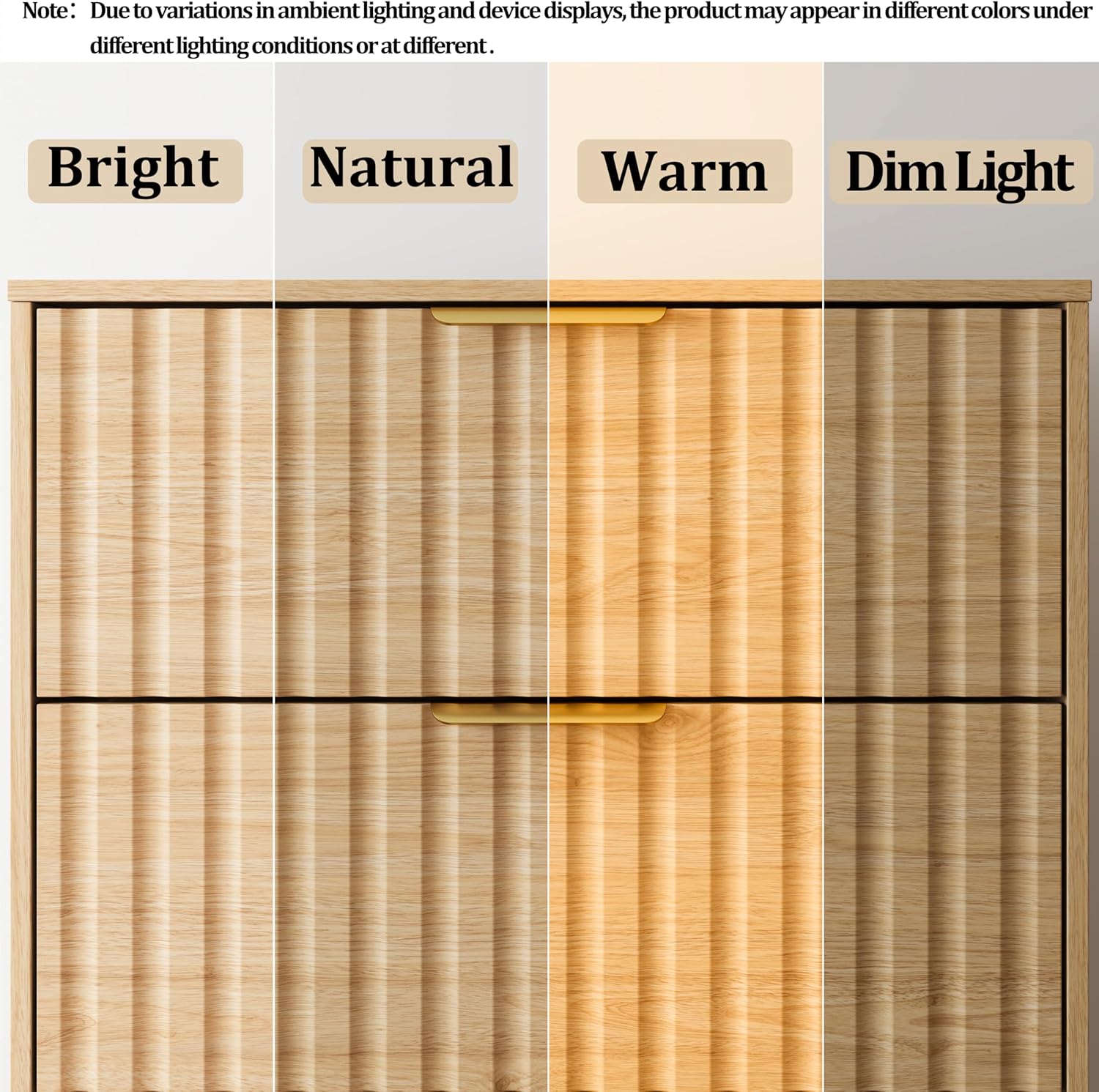 Note: Due to variations in ambient lighting and device displays, the product may appear in different colors under different lighting conditions or at different .

Bright

Natural

Warm

Dim Light